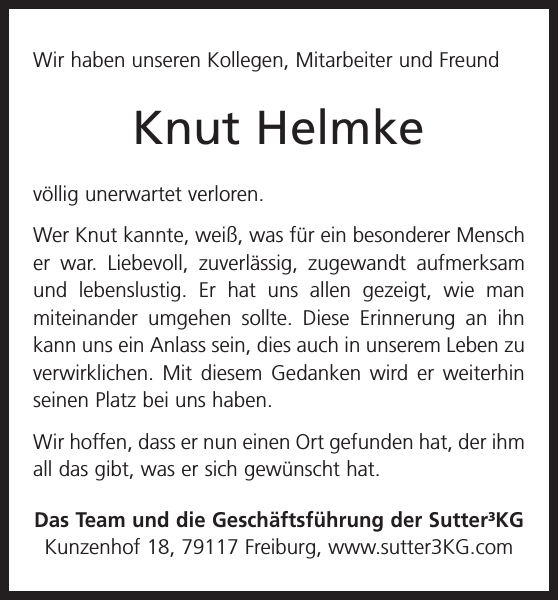 Wir haben unseren Kollegen, Mitarbeiter und Freund

Knut Helmke

völlig unerwartet verloren.

Wer Knut kannte, weiß, was für ein besonderer Mensch er war. Liebevoll, zuverlässig, zugewandt aufmerksam und lebenslustig. Er hat uns allen gezeigt, wie man miteinander umgehen sollte. Diese Erinnerung an ihn kann uns ein Anlass sein, dies auch in unserem Leben zu verwirklichen. Mit diesem Gedanken wird er weiterhin seinen Platz bei uns haben.

Wir hoffen, dass er nun einen Ort gefunden hat, der ihm all das gibt, was er sich gewünscht hat.

Das Team und die Geschäftsführung der Sutter³KG
Kunzenhof 18, 79117 Freiburg, www.sutter3KG.com